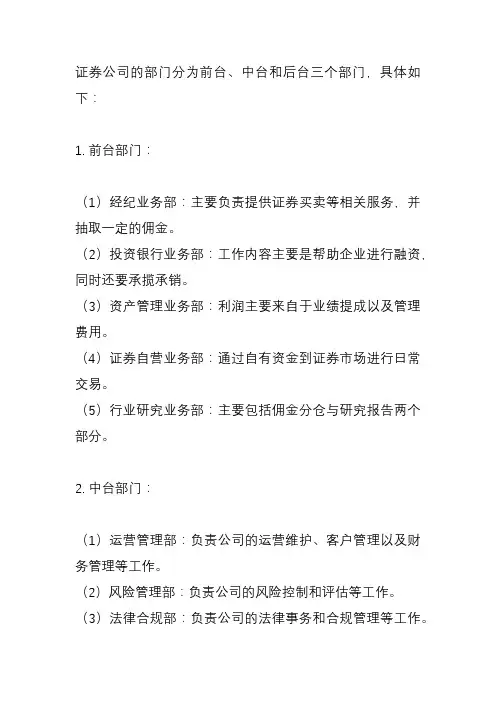 证券公司的部门分为前台、中台和后台三个部门，具体如下：

1. 前台部门：

（1）经纪业务部：主要负责提供证券买卖等相关服务，并抽取一定的佣金。
（2）投资银行业务部：工作内容主要是帮助企业进行融资，同时还要承揽承销。
（3）资产管理业务部：利润主要来自于业绩提成以及管理费用。
（4）证券自营业务部：通过自有资金到证券市场进行日常交易。
（5）行业研究业务部：主要包括佣金分仓与研究报告两个部分。

2. 中台部门：

（1）运营管理部：负责公司的运营维护、客户管理以及财务管理等工作。
（2）风险管理部：负责公司的风险控制和评估等工作。
（3）法律合规部：负责公司的法律事务和合规管理等工作。